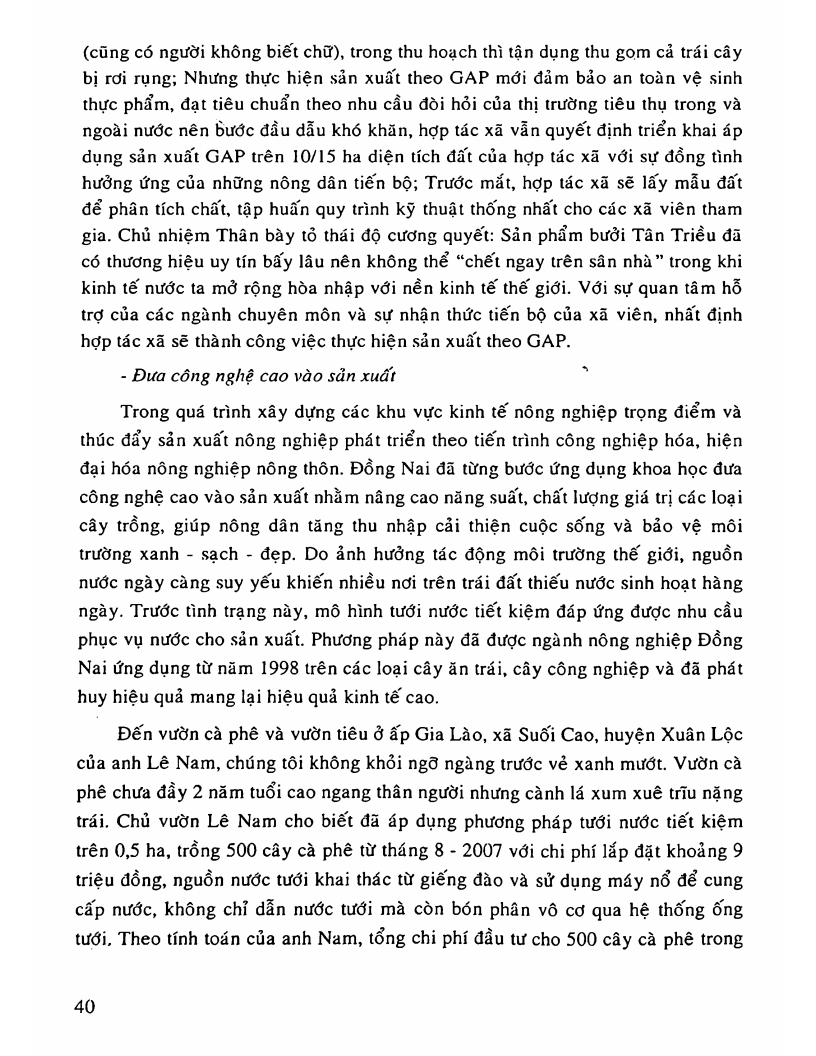 (cũng có người không biết chữ), trong thu hoạch thì tận dụng thu gom cả trái cây bị rơi rụng; Nhưng thực hiện sản xuất theo GAP mới đảm bảo an toàn vệ sinh thực phẩm, đạt tiêu chuẩn theo nhu cầu đòi hỏi của thị trường tiêu thụ trong và ngoài nước nên bước đầu dẫu khó khăn, hợp tác xã vẫn quyết định triển khai áp dụng sản xuất GAP trên 10/15 ha diện tích đất của hợp tác xã với sự đồng tình hưởng ứng của những nông dân tiến bộ; Trước mắt, hợp tác xã sẽ lấy mẫu đất để phân tích chất, tập huấn quy trình kỹ thuật thống nhất cho các xã viên tham gia. Chủ nhiệm Thân bày tỏ thái độ cương quyết: Sản phẩm bưởi Tân Triều đã có thương hiệu uy tín bấy lâu nên không thể "chết ngay trên sân nhà" trong khi kinh tế nước ta mở rộng hòa nhập với nền kinh tế thế giới. Với sự quan tâm hỗ trợ của các ngành chuyên môn và sự nhận thức tiến bộ của xã viên, nhất định hợp tác xã sẽ thành công việc thực hiện sản xuất theo GAP.

- Đưa công nghệ cao vào sản xuất

Trong quá trình xây dựng các khu vực kinh tế nông nghiệp trọng điểm và thúc đẩy sản xuất nông nghiệp phát triển theo tiến trình công nghiệp hóa, hiện đại hóa nông nghiệp nông thôn. Đồng Nai đã từng bước ứng dụng khoa học đưa công nghệ cao vào sản xuất nhằm nâng cao năng suất, chất lượng giá trị các loại cây trồng, giúp nông dân tăng thu nhập cải thiện cuộc sống và bảo vệ môi trường xanh - sạch - đẹp. Do ảnh hưởng tác động môi trường thế giới, nguồn nước ngày càng suy yếu khiến nhiều nơi trên trái đất thiếu nước sinh hoạt hàng ngày. Trước tình trạng này, mô hình tưới nước tiết kiệm đáp ứng được nhu cầu phục vụ nước cho sản xuất. Phương pháp này đã được ngành nông nghiệp Đồng Nai ứng dụng từ năm 1998 trên các loại cây ăn trái, cây công nghiệp và đã phát huy hiệu quả mang lại hiệu quả kinh tế cao.

Đến vườn cà phê và vườn tiêu ở ấp Gia Lào, xã Suối Cao, huyện Xuân Lộc của anh Lê Nam, chúng tôi không khỏi ngỡ ngàng trước vẻ xanh mướt. Vườn cà phê chưa đầy 2 năm tuổi cao ngang thân người nhưng cành lá xum xuê trĩu nặng trái. Chủ vườn Lê Nam cho biết đã áp dụng phương pháp tưới nước tiết kiệm trên 0,5 ha, trồng 500 cây cà phê từ tháng 8 - 2007 với chi phí lắp đặt khoảng 9 triệu đồng, nguồn nước tưới khai thác từ giếng đào và sử dụng máy nổ để cung cấp nước, không chỉ dẫn nước tưới mà còn bón phân vô cơ qua hệ thống ống tưới. Theo tính toán của anh Nam, tổng chi phí đầu tư cho 500 cây cà phê trong

40